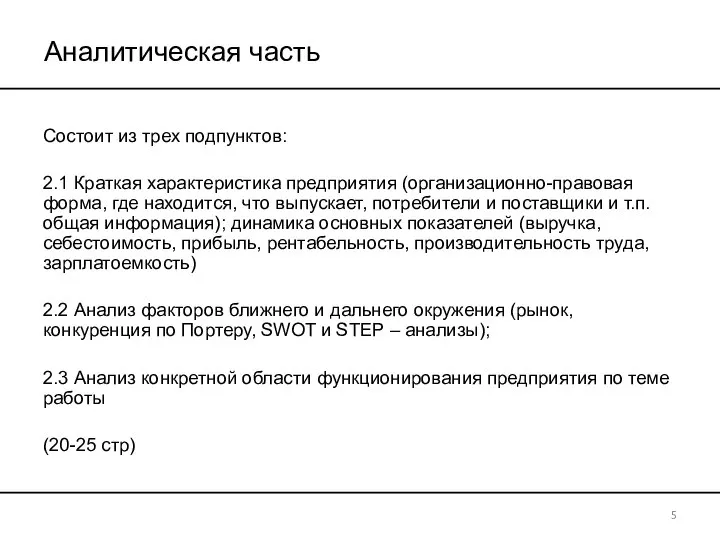 Аналитическая часть

Состоит из трех подпунктов:

2.1 Краткая характеристика предприятия (организационно-правовая форма, где находится, что выпускает, потребители и поставщики и т.п. общая информация); динамика основных показателей (выручка, себестоимость, прибыль, рентабельность, производительность труда, зарплатоемкость)

2.2 Анализ факторов ближнего и дальнего окружения (рынок, конкуренция по Портеру, SWOT и STEP – анализы);

2.3 Анализ конкретной области функционирования предприятия по теме работы

(20-25 стр)

5